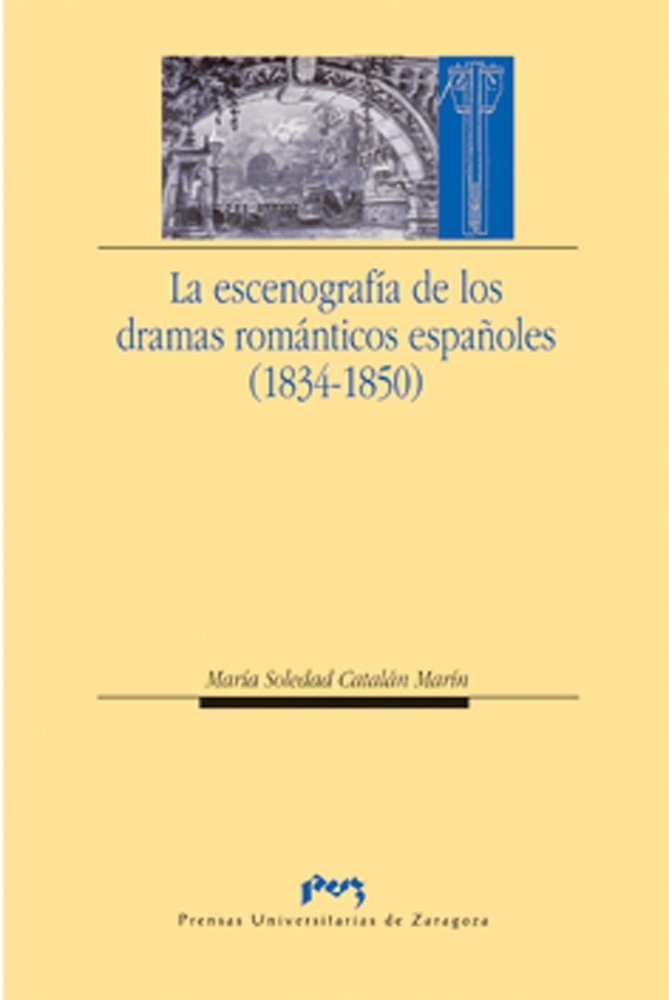 La escenografía de los dramas románticos españoles (1834-1850)

María Soledad Catalán Marín

puz

Prensas Universitarias de Zaragoza